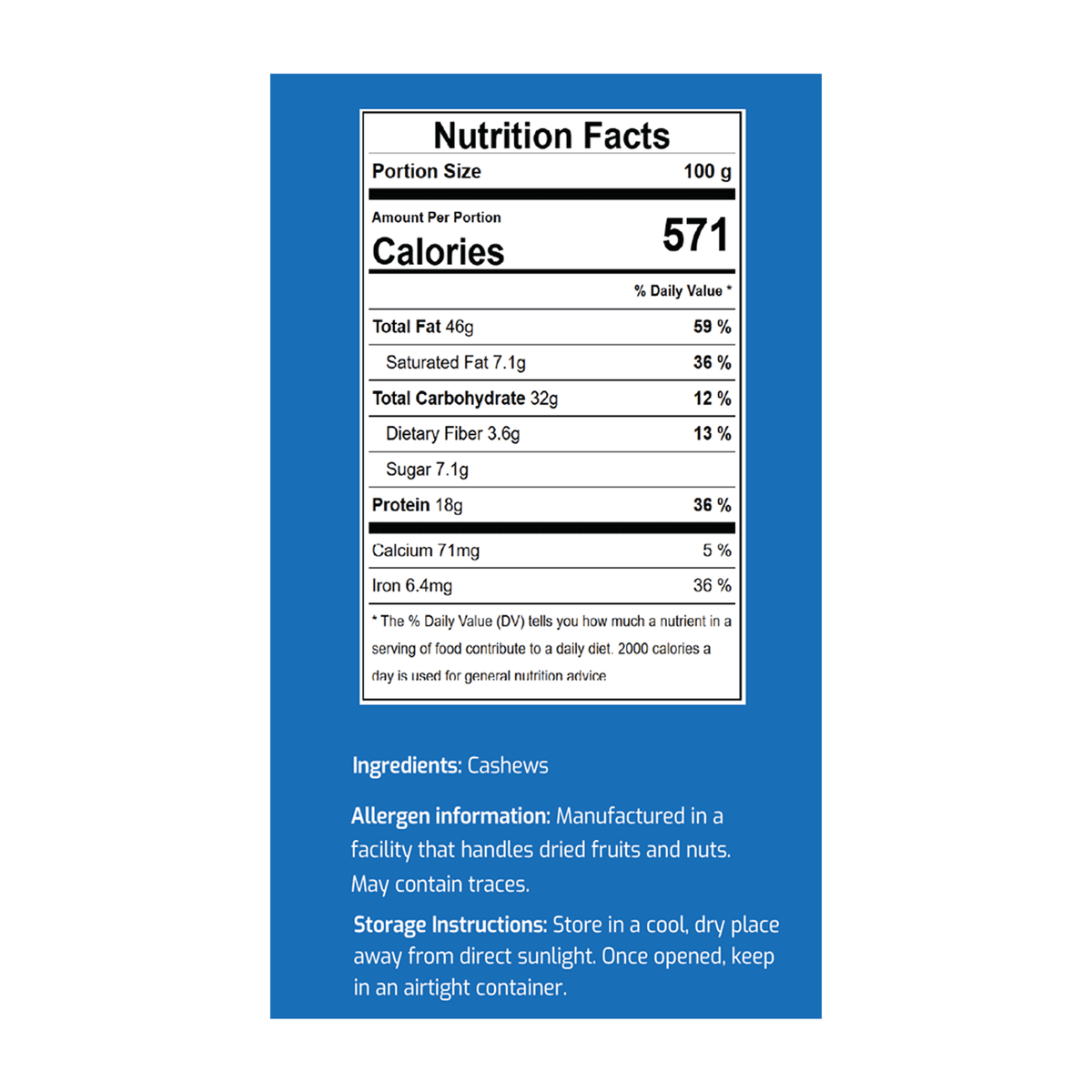 Nutrition Facts

Portion Size 100 g

Amount Per Portion

Calories 571

% Daily Value *

Total Fat 46g 59 %

Saturated Fat 7.1g 36 %

Total Carbohydrate 32g 12 %

Dietary Fiber 3.6g 13 %

Sugar 7.1g

Protein 18g 36 %

Calcium 71mg 5 %

Iron 6.4mg 36 %

* The % Daily Value (DV) tells you how much a nutrient in a serving of food contribute to a daily diet. 2000 calories a day is used for general nutrition advice

Ingredients: Cashews

Allergen information: Manufactured in a facility that handles dried fruits and nuts. May contain traces.

Storage Instructions: Store in a cool, dry place away from direct sunlight. Once opened, keep in an airtight container.